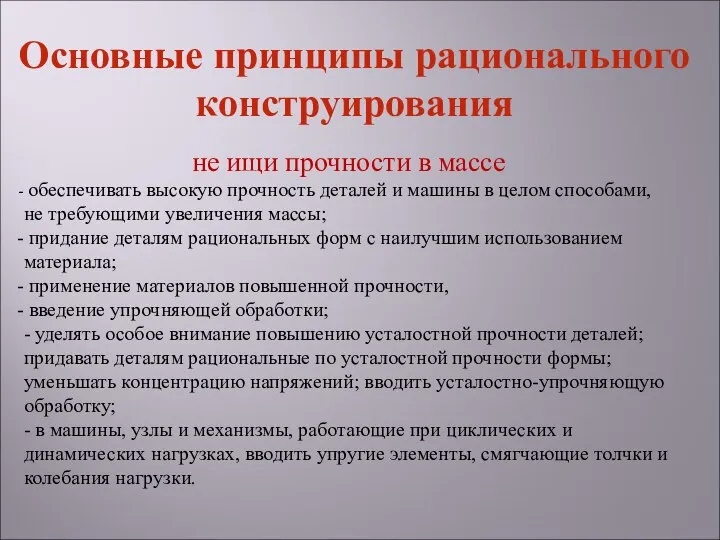 Основные принципы рационального конструирования

не ищи прочности в массе

- обеспечивать высокую прочность деталей и машины в целом способами, не требующими увеличения массы;
- придание деталям рациональных форм с наилучшим использованием материала;
- применение материалов повышенной прочности,
- введение упрочняющей обработки;
- уделять особое внимание повышению усталостной прочности деталей; придавать деталям рациональные по усталостной прочности формы; уменьшать концентрацию напряжений; вводить усталостно-упрочняющую обработку;
- в машины, узлы и механизмы, работающие при циклических и динамических нагрузках, вводить упругие элементы, смягчающие толчки и колебания нагрузки.